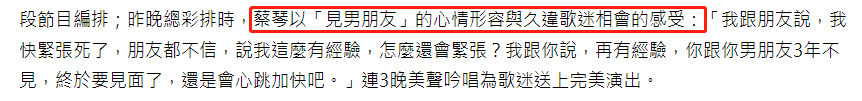 段節目編排；昨晚總彩排時，蔡琴以「見男朋友」的心情形容與久違歌迷相會的感受：「我跟朋友說，我快緊張死了，朋友都不信，說我這麼有經驗，怎麼還會緊張？我跟你說，再有經驗，你跟你男朋友3年不見，終於要見面了，還是會心跳加快吧。」連3晚美聲吟唱為歌迷送上完美演出。